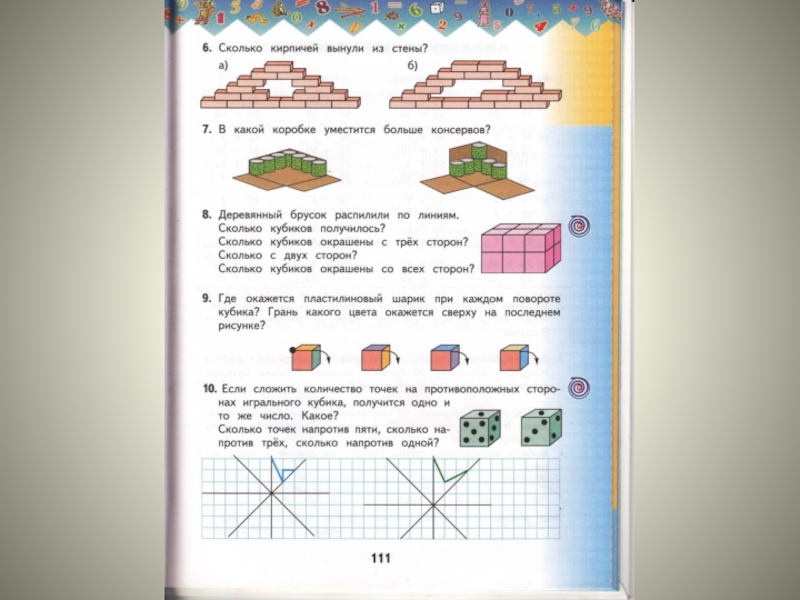 6. Сколько кирпичей вынули из стены?
а)
б)

7. В какой коробке уместится больше консервов?

8. Деревянный брусок распилили по линиям. Сколько кубиков получилось? Сколько кубиков окрашены с трёх сторон? Сколько с двух сторон? Сколько кубиков окрашены со всех сторон?

9. Где окажется пластилиновый шарик при каждом повороте кубика? Грань какого цвета окажется сверху на последнем рисунке?

10. Если сложить количество точек на противоположных сторонах игрального кубика, получится одно и то же число. Какое? Сколько точек напротив пяти, сколько напротив трёх, сколько напротив одной?

111